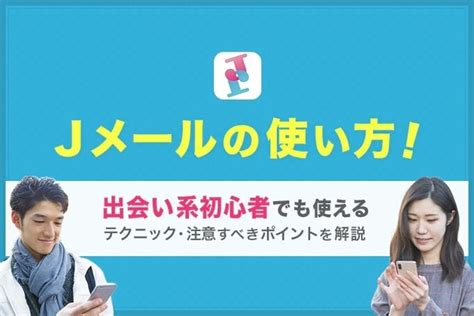 Jメールの使い方!

出会い系初心者でも使える
テクニック・注意すべきポイントを解説